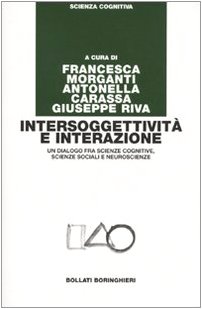 SCIENZA COGNITIVA

A CURA DI
FRANCESCA MORGANTI
ANTONELLA CARASSA
GIUSEPPE RIVA

INTERSOGGETTIVITÀ E INTERAZIONE

UN DIALOGO FRA SCIENZE COGNITIVE, SCIENZE SOCIALI E NEUROSCIENZE

BOLLATI BORINGHIERI